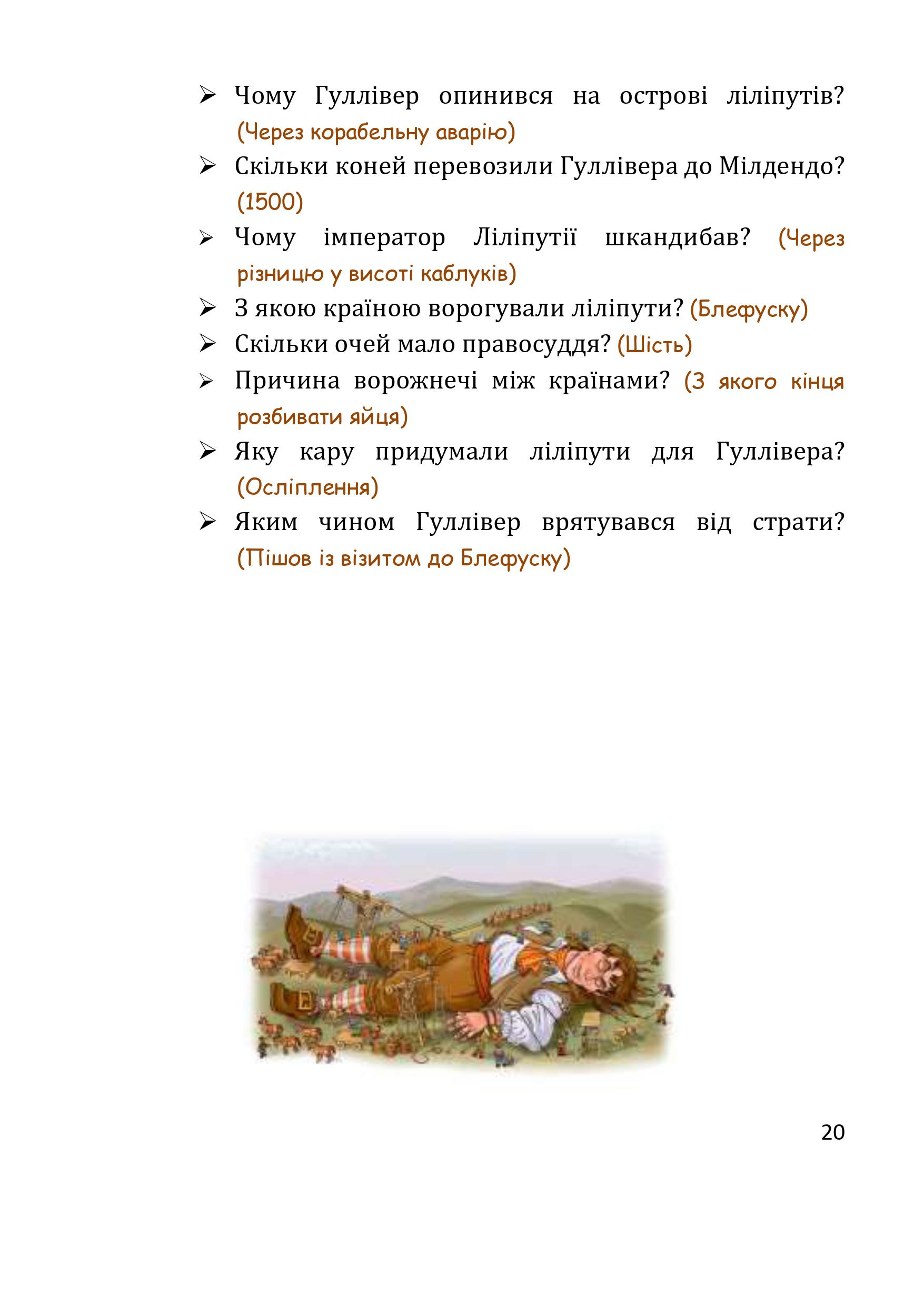 ➢ Чому Гуллівер опинився на острові ліліпутів? (Через корабельну аварію)

➢ Скільки коней перевозили Гуллівера до Мілдендо? (1500)

➢ Чому імператор Ліліпутії шкандибав? (Через різницю у висоті каблуків)

➢ З якою країною ворогували ліліпути? (Блефуску)

➢ Скільки очей мало правосуддя? (Шість)

➢ Причина ворожнечі між країнами? (З якого кінця розбивати яйця)

➢ Яку кару придумали ліліпути для Гуллівера? (Осліплення)

➢ Яким чином Гуллівер врятувався від страти? (Пішов із візитом до Блефуску)

20